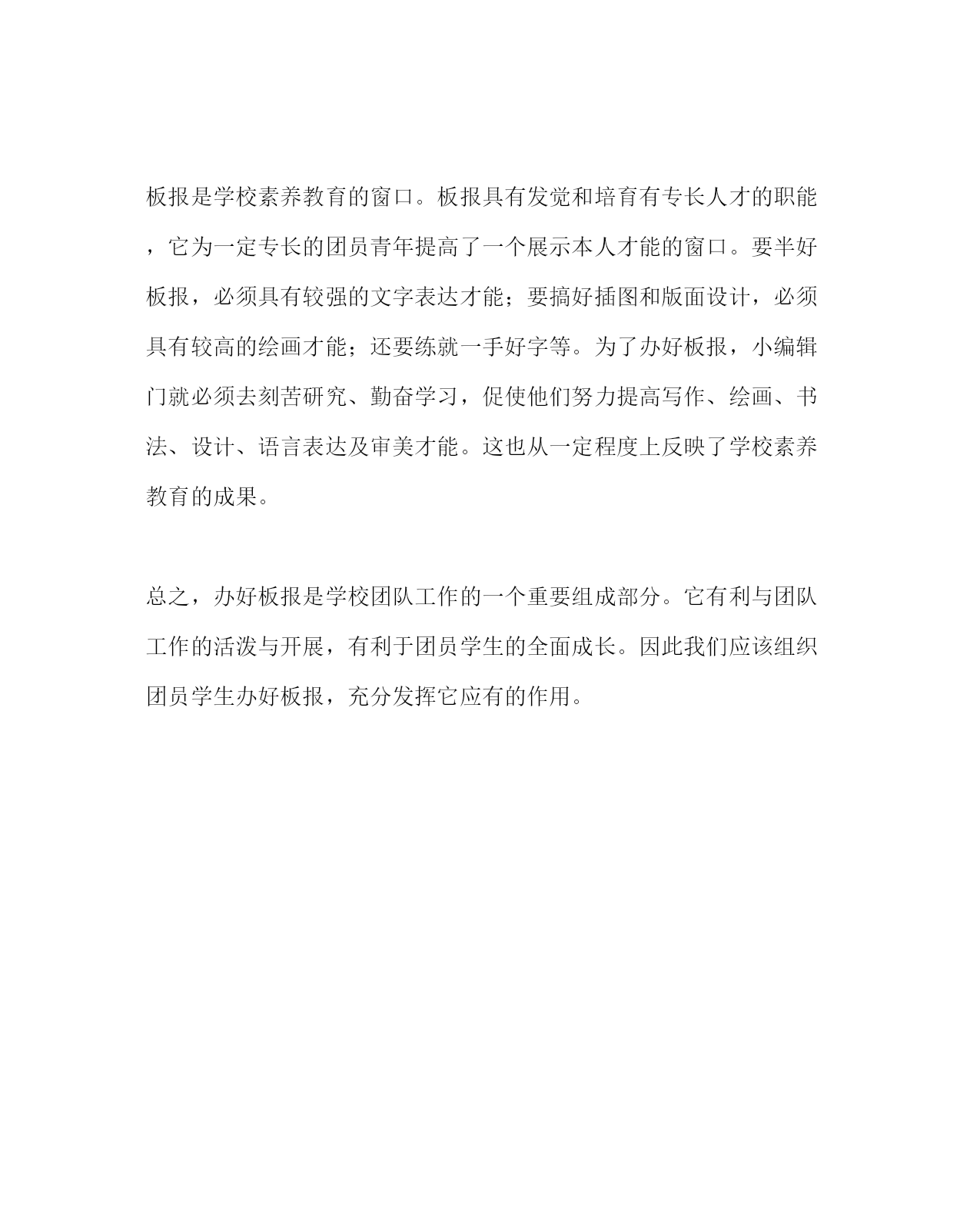 板报是学校素养教育的窗口。板报具有发觉和培育有专长人才的职能，它为一定专长的团员青年提高了一个展示本人才能的窗口。要半好板报，必须具有较强的文字表达才能；要搞好插图和版面设计，必须具有较高的绘画才能；还要练就一手好字等。为了办好板报，小编辑门就必须去刻苦研究、勤奋学习，促使他们努力提高写作、绘画、书法、设计、语言表达及审美才能。这也从一定程度上反映了学校素养教育的成果。

总之，办好板报是学校团队工作的一个重要组成部分。它有利与团队工作的活泼与开展，有利于团员学生的全面成长。因此我们应该组织团员学生办好板报，充分发挥它应有的作用。